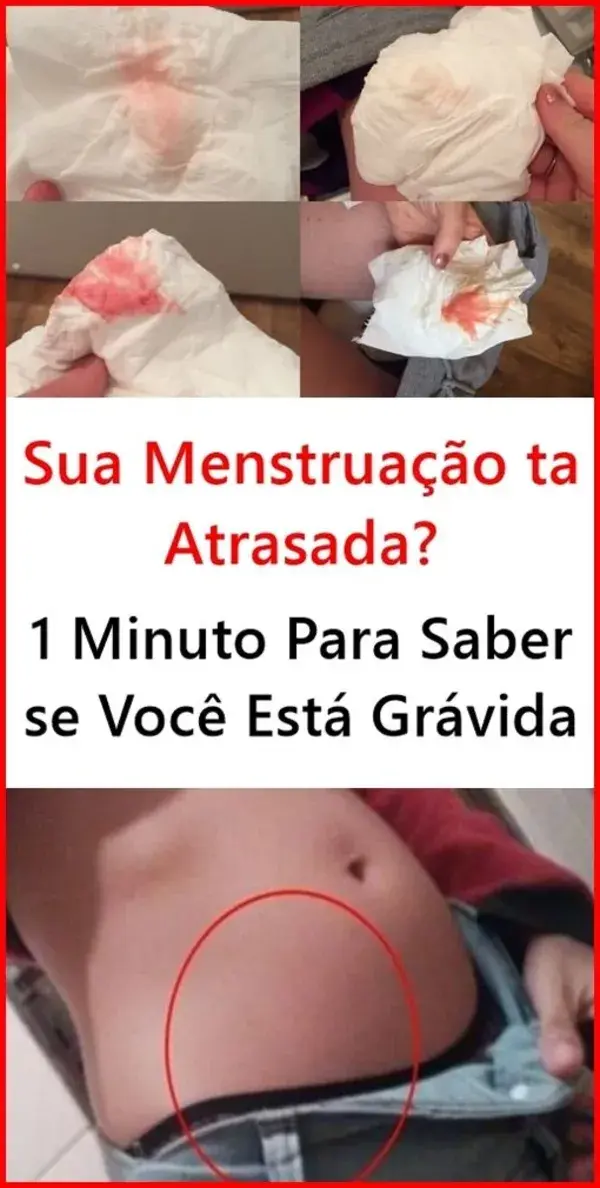 Sua Menstruação ta Atrasada?

1 Minuto Para Saber se Você Está Grávida